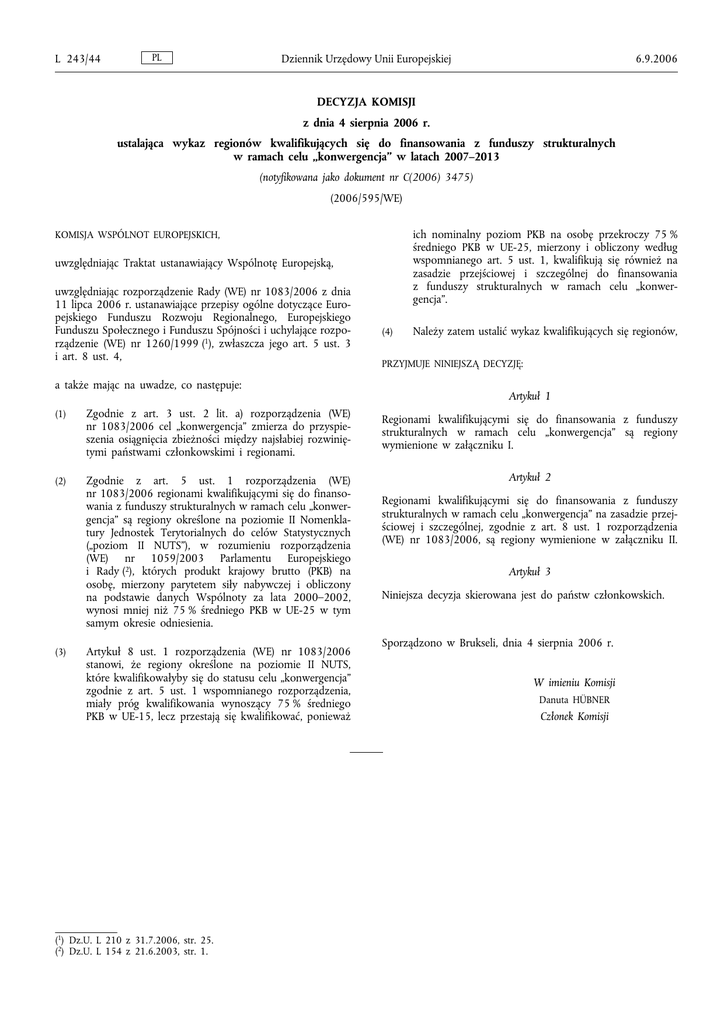 L 243/44 PL Dziennik Urzędowy Unii Europejskiej 6.9.2006

DECYZJA KOMISJI

z dnia 4 sierpnia 2006 r.

ustalająca wykaz regionów kwalifikujących się do finansowania z funduszy strukturalnych w ramach celu „konwergencja” w latach 2007–2013

(notyfikowana jako dokument nr C(2006) 3475)

(2006/595/WE)

KOMISJA WSPÓLNOT EUROPEJSKICH,

uwzględniając Traktat ustanawiający Wspólnotę Europejską,

uwzględniając rozporządzenie Rady (WE) nr 1083/2006 z dnia 11 lipca 2006 r. ustanawiające przepisy ogólne dotyczące Europejskiego Funduszu Rozwoju Regionalnego, Europejskiego Funduszu Społecznego i Funduszu Spójności i uchylające rozporządzenie (WE) nr 1260/1999 ($^1$), zwłaszcza jego art. 5 ust. 3 i art. 8 ust. 4,

a także mając na uwadze, co następuje:

(1) Zgodnie z art. 3 ust. 2 lit. a) rozporządzenia (WE) nr 1083/2006 cel „konwergencja” zmierza do przyspieszenia osiągnięcia zbieżności między najsłabiej rozwiniętymi państwami członkowskimi i regionami.

(2) Zgodnie z art. 5 ust. 1 rozporządzenia (WE) nr 1083/2006 regionami kwalifikującymi się do finansowania z funduszy strukturalnych w ramach celu „konwergencja” są regiony określone na poziomie II Nomenklatury Jednostek Terytorialnych do celów Statystycznych („poziom II NUTS”), w rozumieniu rozporządzenia (WE) nr 1059/2003 Parlamentu Europejskiego i Rady ($^2$), których produkt krajowy brutto (PKB) na osobę, mierzony parytetem siły nabywczej i obliczony na podstawie danych Wspólnoty za lata 2000–2002, wynosi mniej niż 75 % średniego PKB w UE-25 w tym samym okresie odniesienia.

(3) Artykuł 8 ust. 1 rozporządzenia (WE) nr 1083/2006 stanowi, że regiony określone na poziomie II NUTS, które kwalifikowałyby się do statusu celu „konwergencja” zgodnie z art. 5 ust. 1 wspomnianego rozporządzenia, miały próg kwalifikowania wynoszący 75 % średniego PKB w UE-15, lecz przestają się kwalifikować, ponieważ ich nominalny poziom PKB na osobę przekroczy 75 % średniego PKB w UE-25, mierzony i obliczony według wspomnianego art. 5 ust. 1, kwalifikują się również na zasadzie przejściowej i szczególnej do finansowania z funduszy strukturalnych w ramach celu „konwergencja”.

(4) Należy zatem ustalić wykaz kwalifikujących się regionów,

PRZYJMUJE NINIEJSZĄ DECYZJĘ:

Artykuł 1

Regionami kwalifikującymi się do finansowania z funduszy strukturalnych w ramach celu „konwergencja” są regiony wymienione w załączniku I.

Artykuł 2

Regionami kwalifikującymi się do finansowania z funduszy strukturalnych w ramach celu „konwergencja” na zasadzie przejściowej i szczególnej, zgodnie z art. 8 ust. 1 rozporządzenia (WE) nr 1083/2006, są regiony wymienione w załączniku II.

Artykuł 3

Niniejsza decyzja skierowana jest do państw członkowskich.

Sporządzono w Brukseli, dnia 4 sierpnia 2006 r.

W imieniu Komisji
Danuta HÜBNER
Członek Komisji

($^1$) Dz.U. L 210 z 31.7.2006, str. 25.
($^2$) Dz.U. L 154 z 21.6.2003, str. 1.